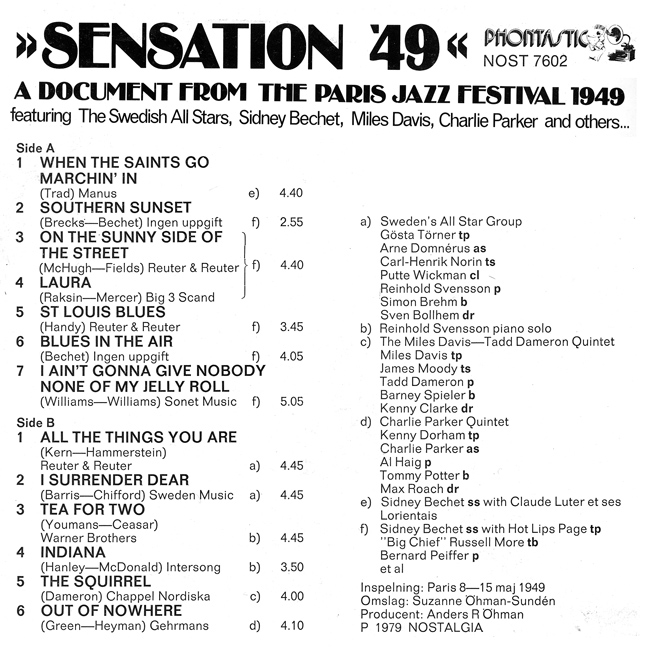 »SENSATION '49« PHONTASTIC NOST 7602

A DOCUMENT FROM THE PARIS JAZZ FESTIVAL 1949
featuring The Swedish All Stars, Sidney Bechet, Miles Davis, Charlie Parker and others...

Side A
1 WHEN THE SAINTS GO MARCHIN' IN
(Trad) Manus e) 4.40
2 SOUTHERN SUNSET
(Brecks—Bechet) Ingen uppgift f) 2.55
3 ON THE SUNNY SIDE OF THE STREET
(McHugh—Fields) Reuter & Reuter f) 4.40
4 LAURA
(Raksin—Mercer) Big 3 Scand
5 ST LOUIS BLUES
(Handy) Reuter & Reuter f) 3.45
6 BLUES IN THE AIR
(Bechet) Ingen uppgift f) 4.05
7 I AIN'T GONNA GIVE NOBODY NONE OF MY JELLY ROLL
(Williams—Williams) Sonet Music f) 5.05

Side B
1 ALL THE THINGS YOU ARE
(Kern—Hammerstein) Reuter & Reuter a) 4.45
2 I SURRENDER DEAR
(Barris—Chifford) Sweden Music a) 4.45
3 TEA FOR TWO
(Youmans—Ceasar) Warner Brothers b) 4.45
4 INDIANA
(Hanley—McDonald) Intersong b) 3.50
5 THE SQUIRREL
(Dameron) Chappel Nordiska c) 4.00
6 OUT OF NOWHERE
(Green—Heyman) Gehrmans d) 4.10

a) Sweden's All Star Group
Gösta Törner tp
Arne Domnérus as
Carl-Henrik Norin ts
Putte Wickman cl
Reinhold Svensson p
Simon Brehm b
Sven Bollhem dr
b) Reinhold Svensson piano solo
c) The Miles Davis—Tadd Dameron Quintet
Miles Davis tp
James Moody ts
Tadd Dameron p
Barney Spieler b
Kenny Clarke dr
d) Charlie Parker Quintet
Kenny Dorham tp
Charlie Parker as
Al Haig p
Tommy Potter b
Max Roach dr
e) Sidney Bechet ss with Claude Luter et ses Lorientais
f) Sidney Bechet ss with Hot Lips Page tp
"Big Chief" Russell More tb
Bernard Peiffer p
et al

Inspelning: Paris 8—15 maj 1949
Omslag: Suzanne Öhman-Sundén
Producent: Anders R Öhman
P 1979 NOSTALGIA